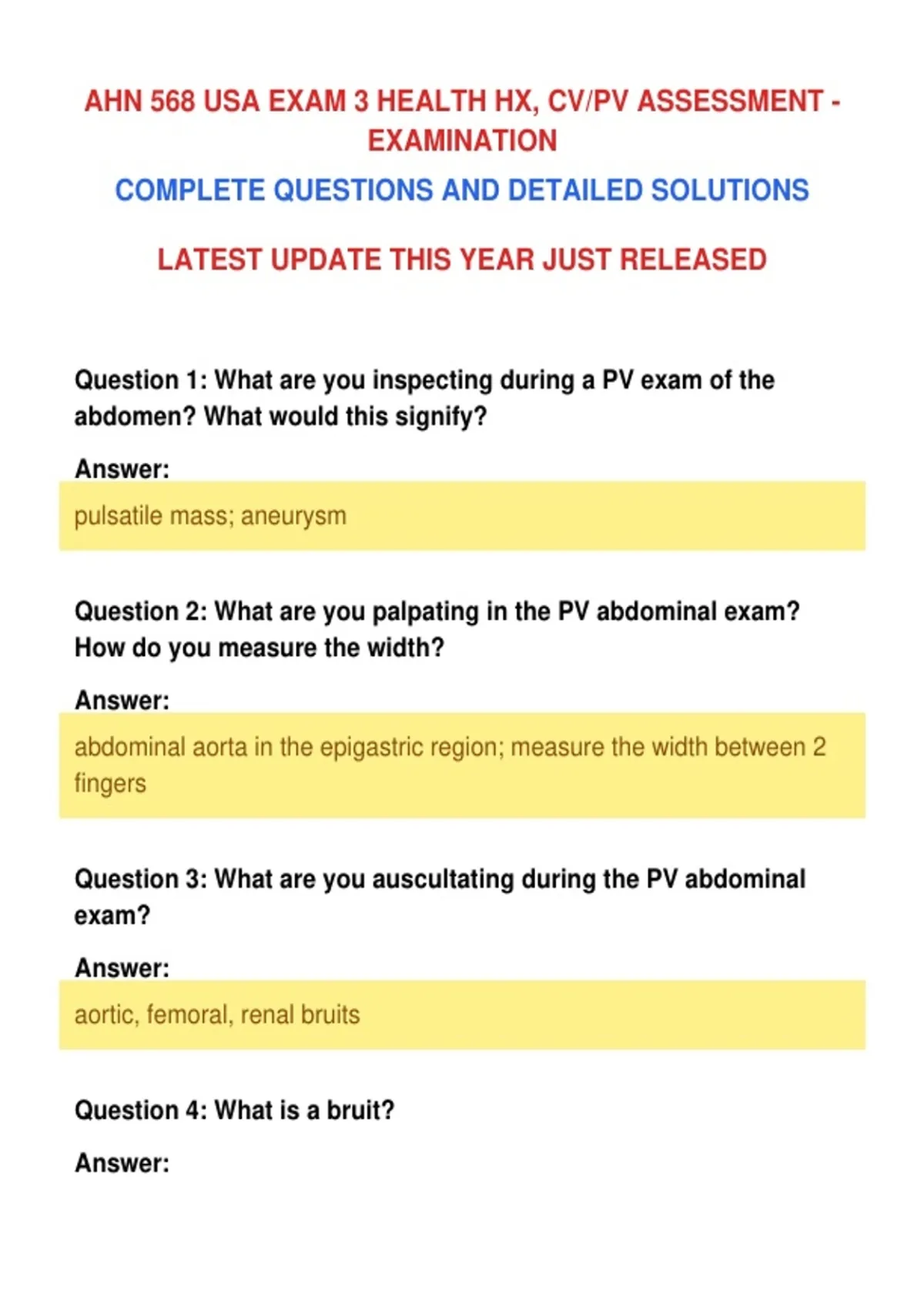 AHN 568 USA EXAM 3 HEALTH HX, CV/PV ASSESSMENT - EXAMINATION

COMPLETE QUESTIONS AND DETAILED SOLUTIONS

LATEST UPDATE THIS YEAR JUST RELEASED

Question 1: What are you inspecting during a PV exam of the abdomen? What would this signify?

Answer:

pulsatile mass; aneurysm

Question 2: What are you palpating in the PV abdominal exam? How do you measure the width?

Answer:

abdominal aorta in the epigastric region; measure the width between 2 fingers

Question 3: What are you auscultating during the PV abdominal exam?

Answer:

aortic, femoral, renal bruits

Question 4: What is a bruit?

Answer: